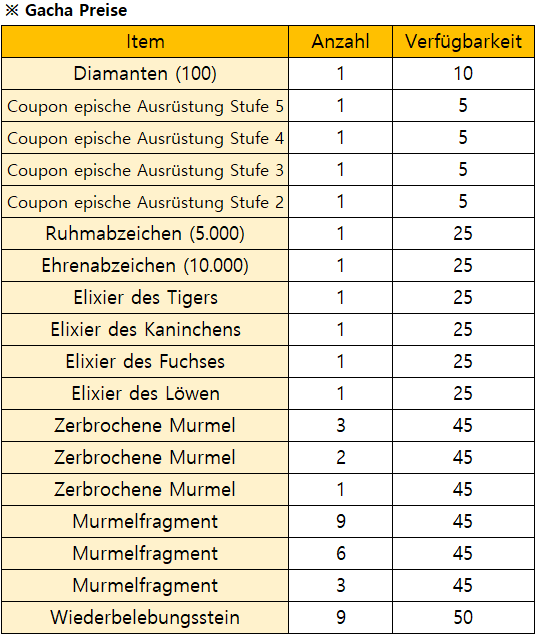 ※ Gacha Preise

| Item | Anzahl | Verfügbarkeit |
|---|---|---|
| Diamanten (100) | 1 | 10 |
| Coupon epische Ausrüstung Stufe 5 | 1 | 5 |
| Coupon epische Ausrüstung Stufe 4 | 1 | 5 |
| Coupon epische Ausrüstung Stufe 3 | 1 | 5 |
| Coupon epische Ausrüstung Stufe 2 | 1 | 5 |
| Ruhmabzeichen (5.000) | 1 | 25 |
| Ehrenabzeichen (10.000) | 1 | 25 |
| Elixier des Tigers | 1 | 25 |
| Elixier des Kaninchens | 1 | 25 |
| Elixier des Fuchses | 1 | 25 |
| Elixier des Löwen | 1 | 25 |
| Zerbrochene Murmel | 3 | 45 |
| Zerbrochene Murmel | 2 | 45 |
| Zerbrochene Murmel | 1 | 45 |
| Murmelfragment | 9 | 45 |
| Murmelfragment | 6 | 45 |
| Murmelfragment | 3 | 45 |
| Wiederbelebungsstein | 9 | 50 |